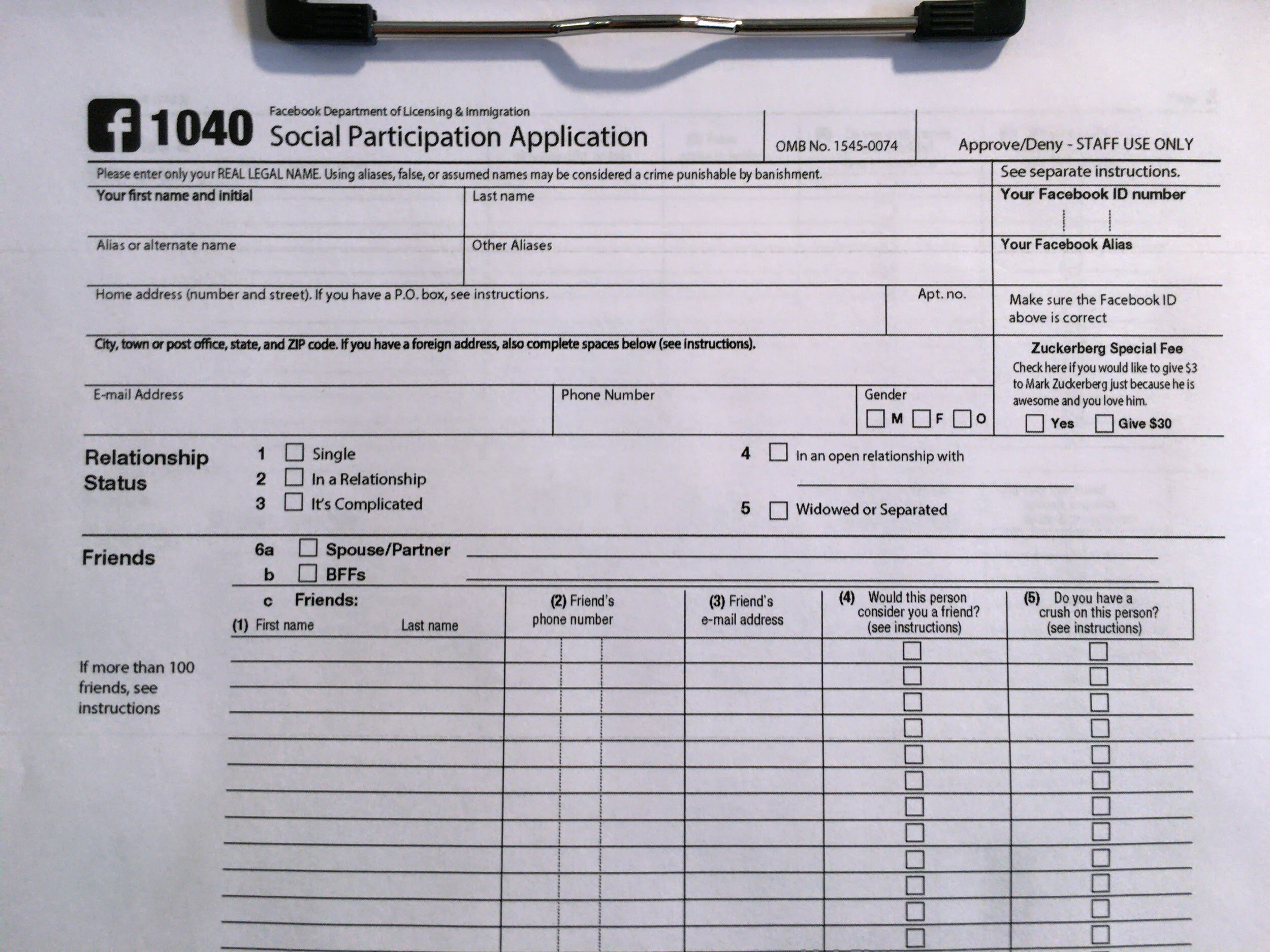 f 1040 Facebook Department of Licensing & Immigration
Social Participation Application

OMB No. 1545-0074

Approve/Deny - STAFF USE ONLY

Please enter only your REAL LEGAL NAME. Using aliases, false, or assumed names may be considered a crime punishable by banishment.

See separate instructions.

Your first name and initial

Last name

Your Facebook ID number

Alias or alternate name

Other Aliases

Your Facebook Alias

Home address (number and street). If you have a P.O. box, see instructions.

Apt. no.

Make sure the Facebook ID above is correct

City, town or post office, state, and ZIP code. If you have a foreign address, also complete spaces below (see instructions).

Zuckerberg Special Fee
Check here if you would like to give $3 to Mark Zuckerberg just because he is awesome and you love him.

Yes Give $30

E-mail Address

Phone Number

Gender
M F O

Relationship Status

1 Single
2 In a Relationship
3 It's Complicated
4 In an open relationship with
5 Widowed or Separated

Friends

6a Spouse/Partner
b BFFs
c Friends:

| (1) First name Last name | (2) Friend's phone number | (3) Friend's e-mail address | (4) Would this person consider you a friend? (see instructions) | (5) Do you have a crush on this person? (see instructions) |
|---|---|---|---|---|

If more than 100 friends, see instructions